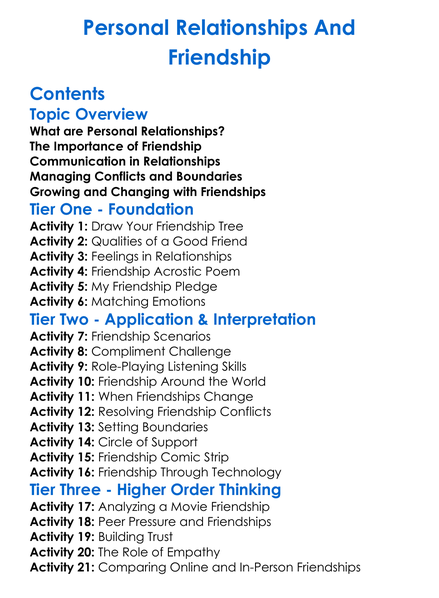 Personal Relationships And Friendship

Contents

Topic Overview

What are Personal Relationships?
The Importance of Friendship
Communication in Relationships
Managing Conflicts and Boundaries
Growing and Changing with Friendships

Tier One - Foundation

Activity 1: Draw Your Friendship Tree
Activity 2: Qualities of a Good Friend
Activity 3: Feelings in Relationships
Activity 4: Friendship Acrostic Poem
Activity 5: My Friendship Pledge
Activity 6: Matching Emotions

Tier Two - Application & Interpretation

Activity 7: Friendship Scenarios
Activity 8: Compliment Challenge
Activity 9: Role-Playing Listening Skills
Activity 10: Friendship Around the World
Activity 11: When Friendships Change
Activity 12: Resolving Friendship Conflicts
Activity 13: Setting Boundaries
Activity 14: Circle of Support
Activity 15: Friendship Comic Strip
Activity 16: Friendship Through Technology

Tier Three - Higher Order Thinking

Activity 17: Analyzing a Movie Friendship
Activity 18: Peer Pressure and Friendships
Activity 19: Building Trust
Activity 20: The Role of Empathy
Activity 21: Comparing Online and In-Person Friendships